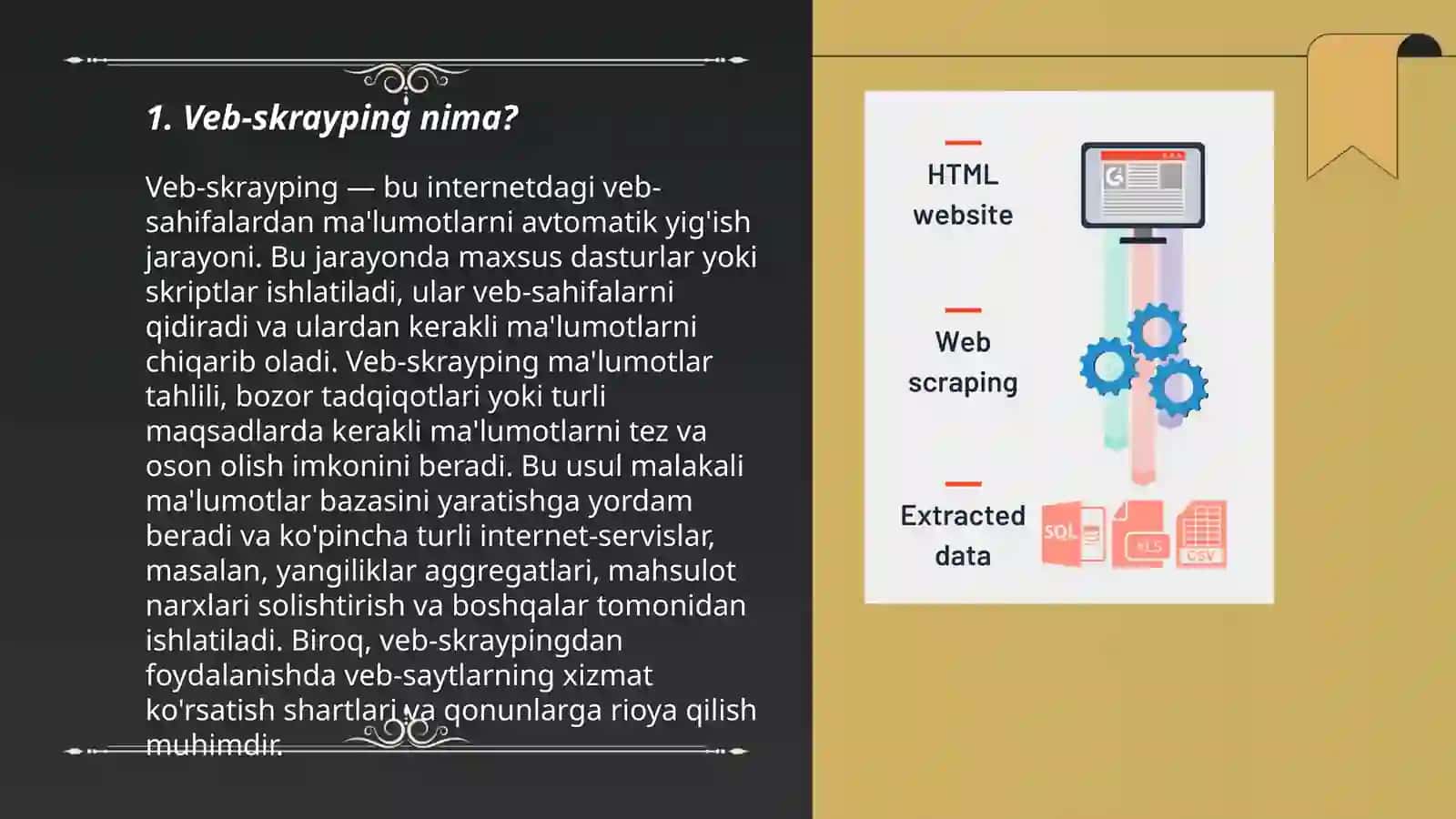 1. Veb-skrayping nima?

Veb-skrayping — bu internetdagi veb-sahifalardan ma'lumotlarni avtomatik yig'ish jarayoni. Bu jarayonda maxsus dasturlar yoki skriptlar ishlatiladi, ular veb-sahifalarni qidiradi va ulardan kerakli ma'lumotlarni chiqarib oladi. Veb-skrayping ma'lumotlar tahlili, bozor tadqiqotlari yoki turli maqsadlarda kerakli ma'lumotlarni tez va oson olish imkonini beradi. Bu usul malakali ma'lumotlar bazasini yaratishga yordam beradi va ko'pincha turli internet-servislar, masalan, yangiliklar aggregatlari, mahsulot narxlari solishtirish va boshqalar tomonidan ishlatiladi. Biroq, veb-skraypingdan foydalanishda veb-saytlarning xizmat ko'rsatish shartlari va qonunlarga rioya qilish muhimdir.

HTML website

Web scraping

Extracted data

SQL

XLS

CSV